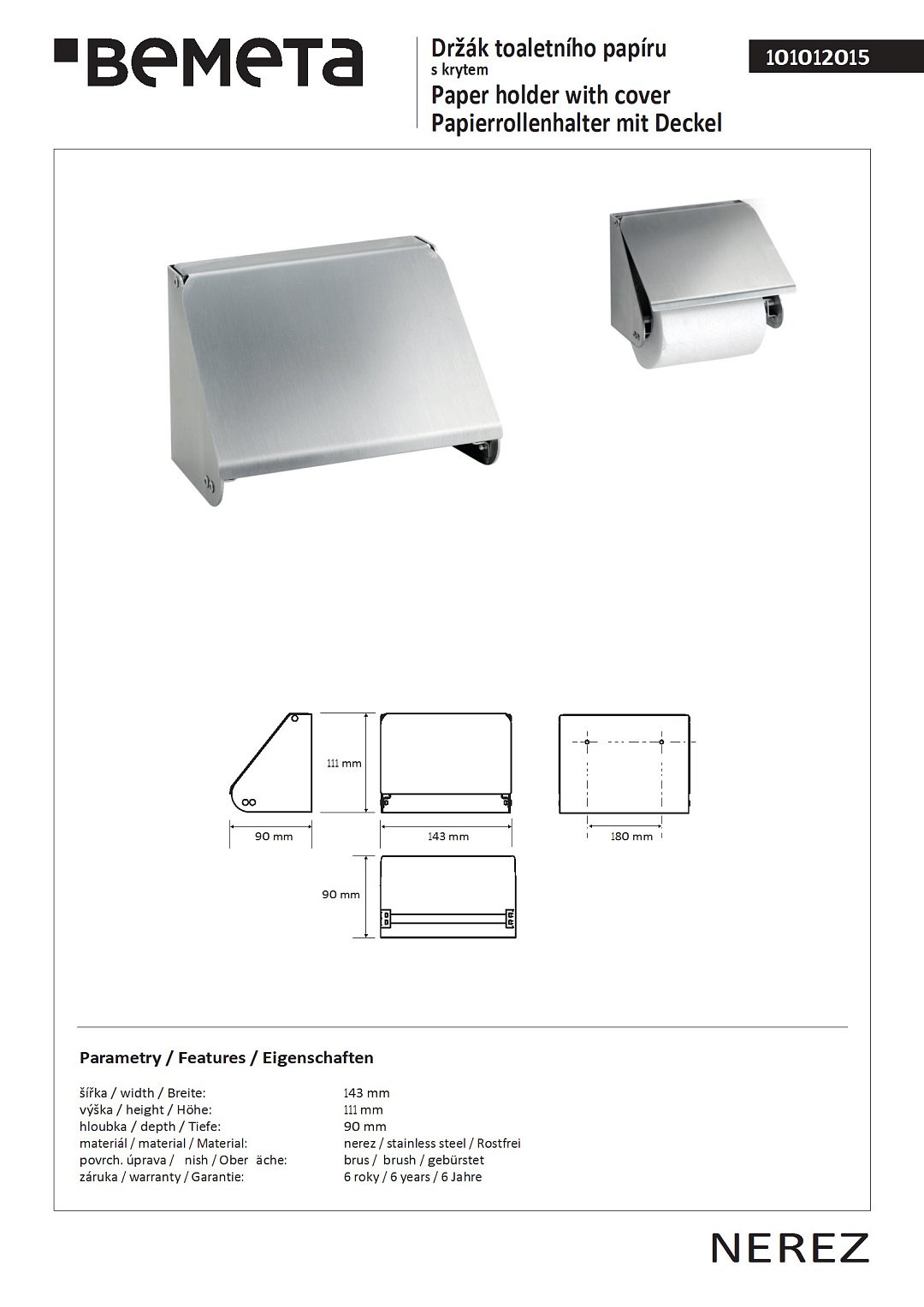 BEMETA

Držák toaletního papíru
s krytem
Paper holder with cover
Papierrollenhalter mit Deckel

101012015

111 mm

90 mm

143 mm

180 mm

90 mm

Parametry / Features / Eigenschaften

| | |
|---|---|
| šířka / width / Breite: | 143 mm |
| výška / height / Höhe: | 111 mm |
| hloubka / depth / Tiefe: | 90 mm |
| materiál / material / Material: | nerez / stainless steel / Rostfrei |
| povrch. úprava / nish / Ober äche: | brus / brush / gebürstet |
| záruka / warranty / Garantie: | 6 roky / 6 years / 6 Jahre |

NEREZ